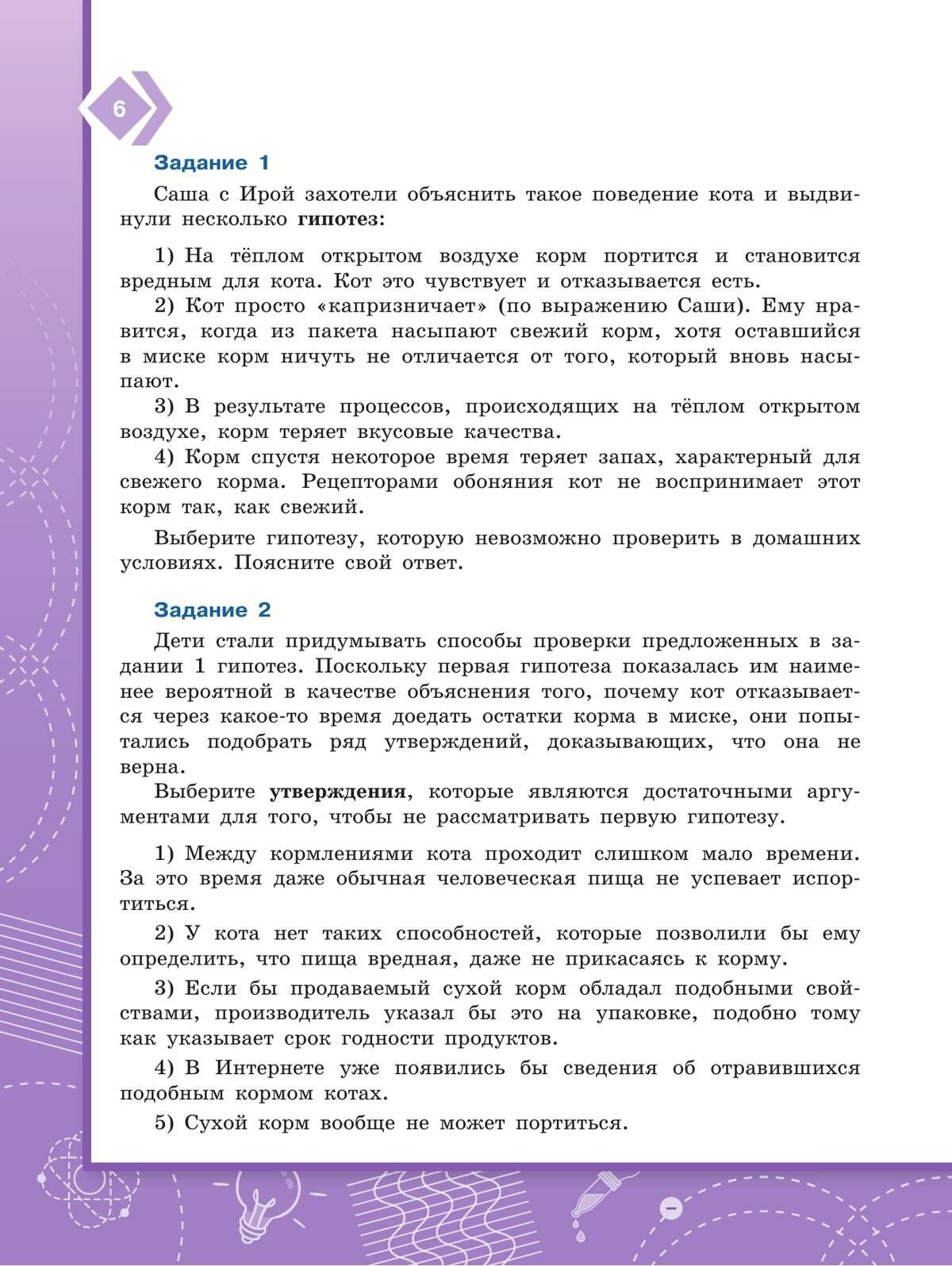 6

Задание 1

Саша с Ирой захотели объяснить такое поведение кота и выдвинули несколько гипотез:

1) На тёплом открытом воздухе корм портится и становится вредным для кота. Кот это чувствует и отказывается есть.

2) Кот просто «капризничает» (по выражению Саши). Ему нравится, когда из пакета насыпают свежий корм, хотя оставшийся в миске корм ничуть не отличается от того, который вновь насыпают.

3) В результате процессов, происходящих на тёплом открытом воздухе, корм теряет вкусовые качества.

4) Корм спустя некоторое время теряет запах, характерный для свежего корма. Рецепторами обоняния кот не воспринимает этот корм так, как свежий.

Выберите гипотезу, которую невозможно проверить в домашних условиях. Поясните свой ответ.

Задание 2

Дети стали придумывать способы проверки предложенных в задании 1 гипотез. Поскольку первая гипотеза показалась им наименее вероятной в качестве объяснения того, почему кот отказывается через какое-то время доедать остатки корма в миске, они попытались подобрать ряд утверждений, доказывающих, что она не верна.

Выберите утверждения, которые являются достаточными аргументами для того, чтобы не рассматривать первую гипотезу.

1) Между кормлениями кота проходит слишком мало времени. За это время даже обычная человеческая пища не успевает испортиться.

2) У кота нет таких способностей, которые позволили бы ему определить, что пища вредная, даже не прикасаясь к корму.

3) Если бы продаваемый сухой корм обладал подобными свойствами, производитель указал бы это на упаковке, подобно тому как указывает срок годности продуктов.

4) В Интернете уже появились бы сведения об отравившихся подобным кормом котах.

5) Сухой корм вообще не может портиться.